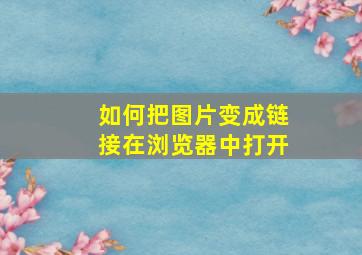 如何把图片变成链接在浏览器中打开